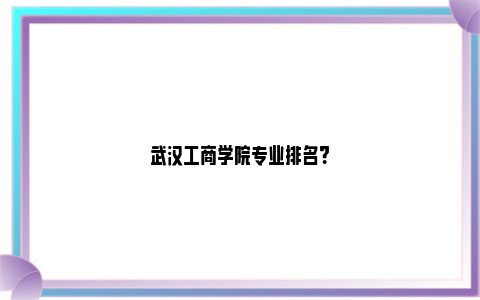 武汉工商学院专业排名?